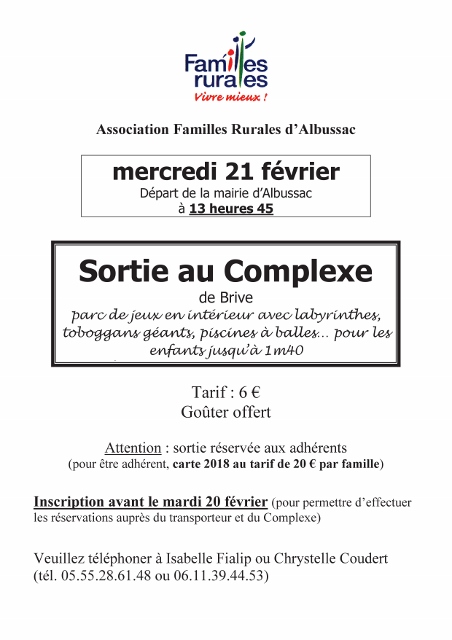 Familles rurales
Vivre mieux !

Association Familles Rurales d'Albussac

mercredi 21 février
Départ de la mairie d'Albussac
à 13 heures 45

Sortie au Complexe
de Brive
parc de jeux en intérieur avec labyrinthes, toboggans géants, piscines à balles... pour les enfants jusqu'à 1m40

Tarif : 6 €
Goûter offert

Attention : sortie réservée aux adhérents
(pour être adhérent, carte 2018 au tarif de 20 € par famille)

Inscription avant le mardi 20 février (pour permettre d'effectuer les réservations auprès du transporteur et du Complexe)

Veuillez téléphoner à Isabelle Fialip ou Chrystelle Coudert (tél. 05.55.28.61.48 ou 06.11.39.44.53)